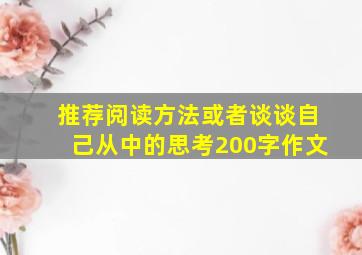 推荐阅读方法或者谈谈自己从中的思考200字作文